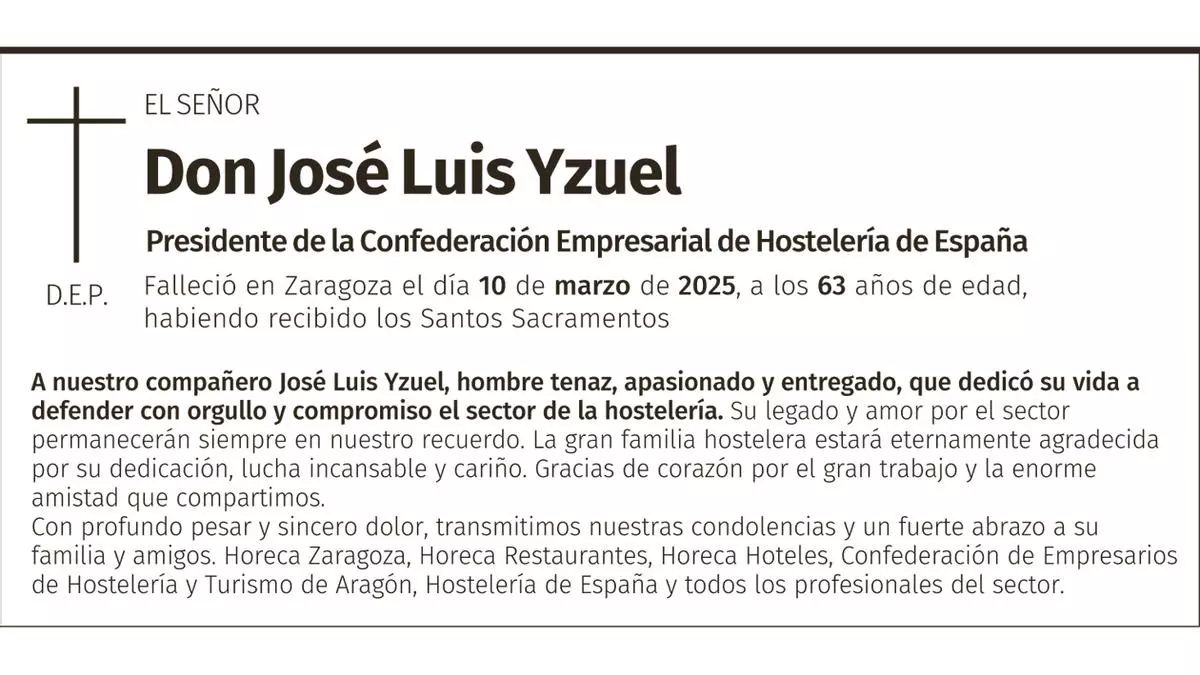 EL SEÑOR

Don José Luis Yzuel

Presidente de la Confederación Empresarial de Hostelería de España

D.E.P.

Falleció en Zaragoza el día 10 de marzo de 2025, a los 63 años de edad, habiendo recibido los Santos Sacramentos

A nuestro compañero José Luis Yzuel, hombre tenaz, apasionado y entregado, que dedicó su vida a defender con orgullo y compromiso el sector de la hostelería. Su legado y amor por el sector permanecerán siempre en nuestro recuerdo. La gran familia hostelera estará eternamente agradecida por su dedicación, lucha incansable y cariño. Gracias de corazón por el gran trabajo y la enorme amistad que compartimos.
Con profundo pesar y sincero dolor, transmitimos nuestras condolencias y un fuerte abrazo a su familia y amigos. Horeca Zaragoza, Horeca Restaurantes, Horeca Hoteles, Confederación de Empresarios de Hostelería y Turismo de Aragón, Hostelería de España y todos los profesionales del sector.